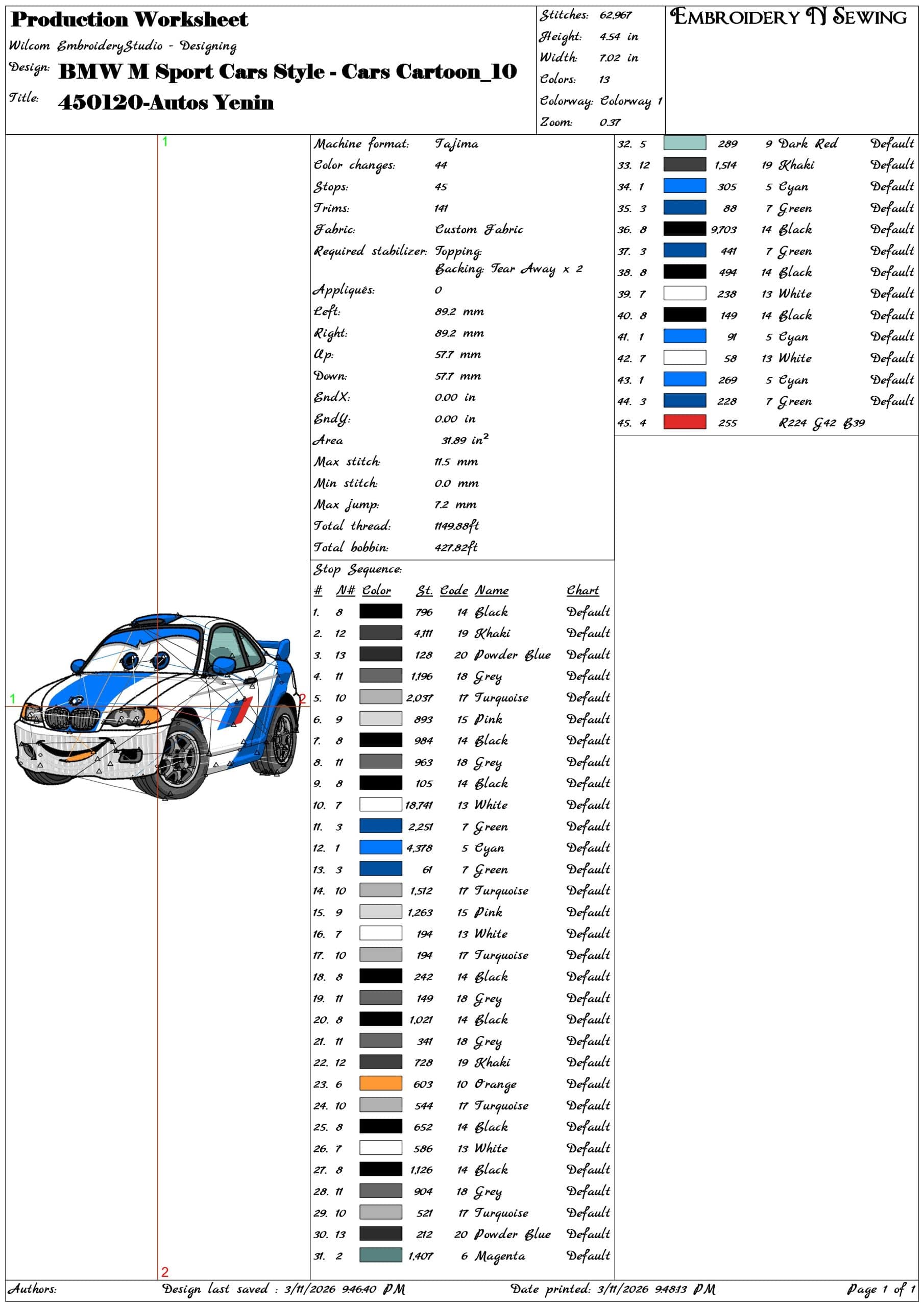 Production Worksheet
Wilcom EmbroideryStudio - Designing
Design: BMW M Sport Cars Style - Cars Cartoon_10
Title: 450120-Autos Yenin

Stitches: 62,967
Height: 4.54 in
Width: 7.02 in
Colors: 13
Colorway: Colorway 1
Zoom: 0.37

EMBROIDERY N SEWING

1
1
2
2

Machine format: Tajima
Color changes: 44
Stops: 45
Trims: 141
Fabric: Custom Fabric
Required stabilizer: Topping:
Backing: Tear Away x 2
Appliqués: 0
Left: 89.2 mm
Right: 89.2 mm
Up: 57.7 mm
Down: 57.7 mm
EndX: 0.00 in
EndY: 0.00 in
Area 31.89 $in^2$
Max stitch: 11.5 mm
Min stitch: 0.0 mm
Max jump: 7.2 mm
Total thread: 1149.88ft
Total bobbin: 427.82ft

Stop Sequence:
| # | N# | Color | St. | Code | Name | Chart |
|---|---|---|---|---|---|---|
| 1. | 8 | | 796 | 14 | Black | Default |
| 2. | 12 | | 4,111 | 19 | Khaki | Default |
| 3. | 13 | | 128 | 20 | Powder Blue | Default |
| 4. | 11 | | 1,196 | 18 | Grey | Default |
| 5. | 10 | | 2,037 | 17 | Turquoise | Default |
| 6. | 9 | | 893 | 15 | Pink | Default |
| 7. | 8 | | 984 | 14 | Black | Default |
| 8. | 11 | | 963 | 18 | Grey | Default |
| 9. | 8 | | 105 | 14 | Black | Default |
| 10. | 7 | | 18,741 | 13 | White | Default |
| 11. | 3 | | 2,251 | 7 | Green | Default |
| 12. | 1 | | 4,378 | 5 | Cyan | Default |
| 13. | 3 | | 61 | 7 | Green | Default |
| 14. | 10 | | 1,512 | 17 | Turquoise | Default |
| 15. | 9 | | 1,263 | 15 | Pink | Default |
| 16. | 7 | | 194 | 13 | White | Default |
| 17. | 10 | | 194 | 17 | Turquoise | Default |
| 18. | 8 | | 242 | 14 | Black | Default |
| 19. | 11 | | 149 | 18 | Grey | Default |
| 20. | 8 | | 1,021 | 14 | Black | Default |
| 21. | 11 | | 341 | 18 | Grey | Default |
| 22. | 12 | | 728 | 19 | Khaki | Default |
| 23. | 6 | | 603 | 10 | Orange | Default |
| 24. | 10 | | 544 | 17 | Turquoise | Default |
| 25. | 8 | | 652 | 14 | Black | Default |
| 26. | 7 | | 586 | 13 | White | Default |
| 27. | 8 | | 1,126 | 14 | Black | Default |
| 28. | 11 | | 904 | 18 | Grey | Default |
| 29. | 10 | | 521 | 17 | Turquoise | Default |
| 30. | 13 | | 212 | 20 | Powder Blue | Default |
| 31. | 2 | | 1,407 | 6 | Magenta | Default |
| 32. | 5 | | 289 | 9 | Dark Red | Default |
| 33. | 12 | | 1,514 | 19 | Khaki | Default |
| 34. | 1 | | 305 | 5 | Cyan | Default |
| 35. | 3 | | 88 | 7 | Green | Default |
| 36. | 8 | | 9,703 | 14 | Black | Default |
| 37. | 3 | | 441 | 7 | Green | Default |
| 38. | 8 | | 494 | 14 | Black | Default |
| 39. | 7 | | 238 | 13 | White | Default |
| 40. | 8 | | 149 | 14 | Black | Default |
| 41. | 1 | | 91 | 5 | Cyan | Default |
| 42. | 7 | | 58 | 13 | White | Default |
| 43. | 1 | | 269 | 5 | Cyan | Default |
| 44. | 3 | | 228 | 7 | Green | Default |
| 45. | 4 | | 255 | | R224 G42 B39 | |

Authors: Design last saved : 3/11/2026 9:46:40 PM Date printed: 3/11/2026 9:48:13 PM Page 1 of 1